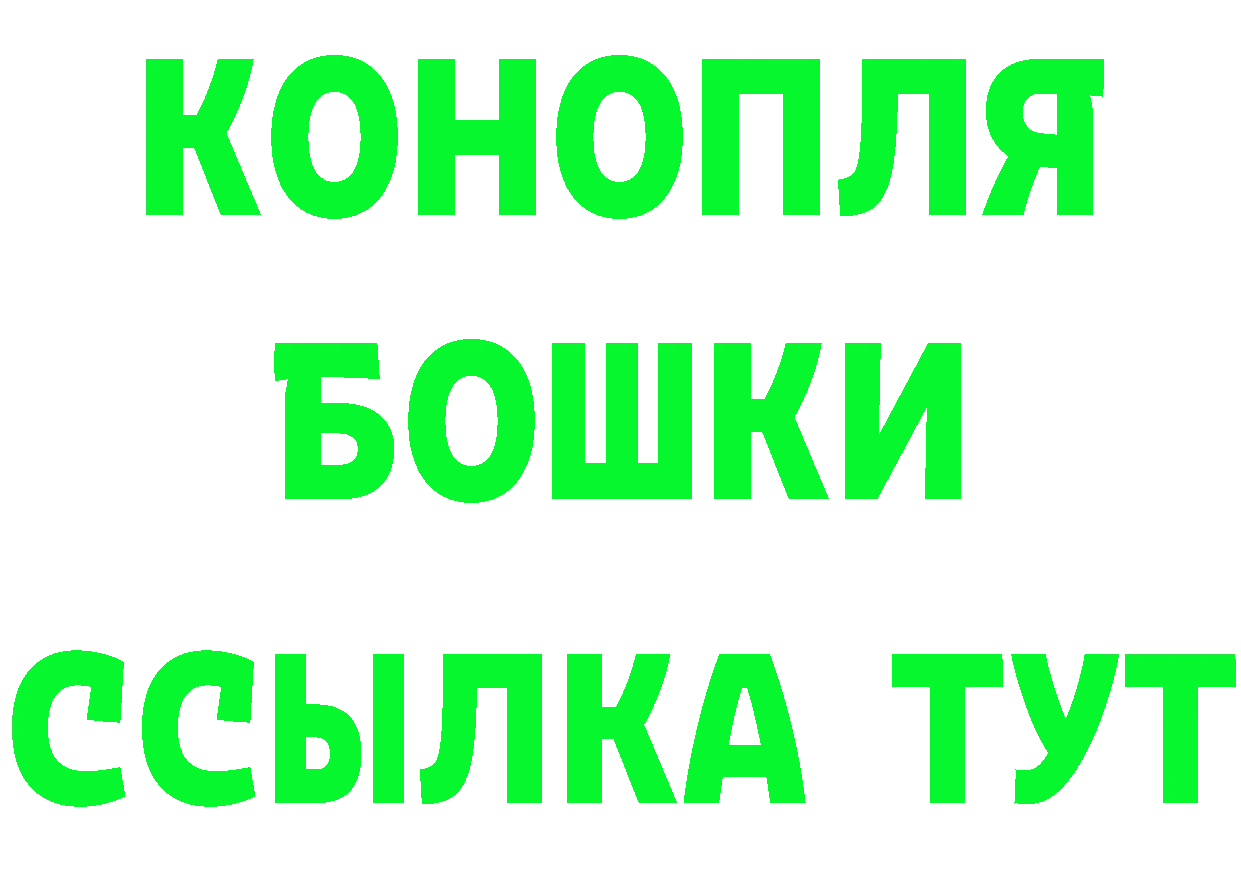 КОНОПЛЯ
БОШКИ
ССЫЛКА ТУТ